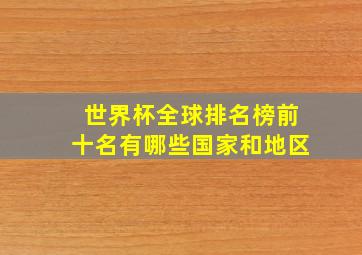 世界杯全球排名榜前十名有哪些国家和地区